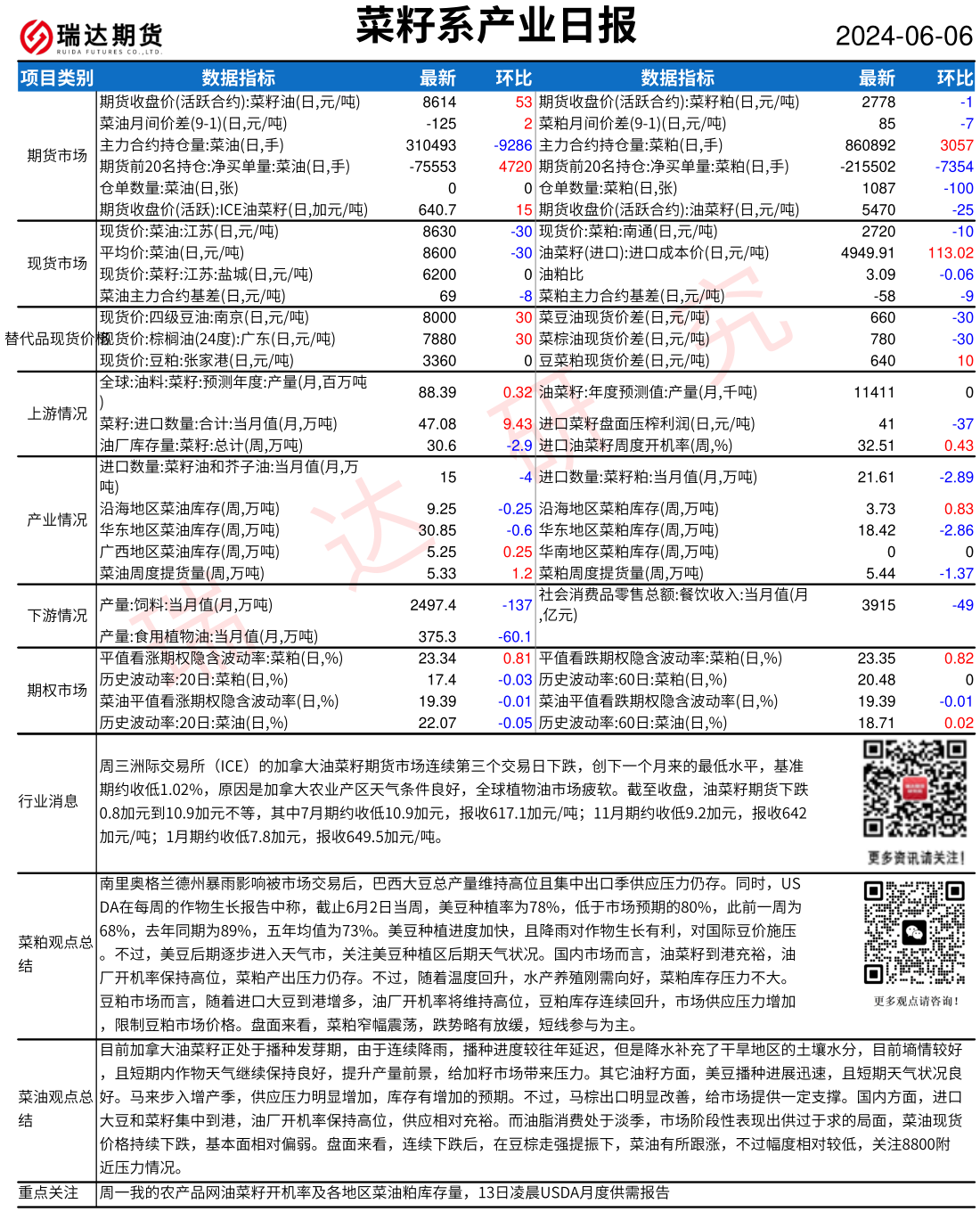 瑞达期货
RUIDA FUTURES CO.,LTD.

菜籽系产业日报

2024-06-06

| 项目类别 | 数据指标 | 最新 | 环比 | 数据指标 | 最新 | 环比 |
|---|---|---|---|---|---|---|
| 期货市场 | 期货收盘价(活跃合约):菜籽油(日,元/吨) | 8614 | 53 | 期货收盘价(活跃合约):菜籽粕(日,元/吨) | 2778 | -1 |
| | 菜油月间价差(9-1)(日,元/吨) | -125 | 2 | 菜粕月间价差(9-1)(日,元/吨) | 85 | -7 |
| | 主力合约持仓量:菜油(日,手) | 310493 | -9286 | 主力合约持仓量:菜粕(日,手) | 860892 | 3057 |
| | 期货前20名持仓:净买单量:菜油(日,手) | -75553 | 4720 | 期货前20名持仓:净买单量:菜粕(日,手) | -215502 | -7354 |
| | 仓单数量:菜油(日,张) | 0 | 0 | 仓单数量:菜粕(日,张) | 1087 | -100 |
| | 期货收盘价(活跃):ICE油菜籽(日,加元/吨) | 640.7 | 15 | 期货收盘价(活跃合约):油菜籽(日,元/吨) | 5470 | -25 |
| 现货市场 | 现货价:菜油:江苏(日,元/吨) | 8630 | -30 | 现货价:菜粕:南通(日,元/吨) | 2720 | -10 |
| | 平均价:菜油(日,元/吨) | 8600 | -30 | 油菜籽(进口):进口成本价(日,元/吨) | 4949.91 | 113.02 |
| | 现货价:菜籽:江苏:盐城(日,元/吨) | 6200 | 0 | 油粕比 | 3.09 | -0.06 |
| | 菜油主力合约基差(日,元/吨) | 69 | -8 | 菜粕主力合约基差(日,元/吨) | -58 | -9 |
| 替代品现货价格 | 现货价:四级豆油:南京(日,元/吨) | 8000 | 30 | 菜豆油现货价差(日,元/吨) | 660 | -30 |
| | 现货价:棕榈油(24度):广东(日,元/吨) | 7880 | 30 | 菜棕油现货价差(日,元/吨) | 780 | -30 |
| | 现货价:豆粕:张家港(日,元/吨) | 3360 | 0 | 豆菜粕现货价差(日,元/吨) | 640 | 10 |
| 上游情况 | 全球:油料:菜籽:预测年度:产量(月,百万吨) | 88.39 | 0.32 | 油菜籽:年度预测值:产量(月,千吨) | 11411 | 0 |
| | 菜籽:进口数量:合计:当月值(月,万吨) | 47.08 | 9.43 | 进口菜籽盘面压榨利润(日,元/吨) | 41 | -37 |
| | 油厂库存量:菜籽:总计(周,万吨) | 30.6 | -2.9 | 进口油菜籽周度开机率(周,%) | 32.51 | 0.43 |
| 产业情况 | 进口数量:菜籽油和芥子油:当月值(月,万吨) | 15 | -4 | 进口数量:菜籽粕:当月值(月,万吨) | 21.61 | -2.89 |
| | 沿海地区菜油库存(周,万吨) | 9.25 | -0.25 | 沿海地区菜粕库存(周,万吨) | 3.73 | 0.83 |
| | 华东地区菜油库存(周,万吨) | 30.85 | -0.6 | 华东地区菜粕库存(周,万吨) | 18.42 | -2.86 |
| | 广西地区菜油库存(周,万吨) | 5.25 | 0.25 | 华南地区菜粕库存(周,万吨) | 0 | 0 |
| | 菜油周度提货量(周,万吨) | 5.33 | 1.2 | 菜粕周度提货量(周,万吨) | 5.44 | -1.37 |
| 下游情况 | 产量:饲料:当月值(月,万吨) | 2497.4 | -137 | 社会消费品零售总额:餐饮收入:当月值(月,亿元) | 3915 | -49 |
| | 产量:食用植物油:当月值(月,万吨) | 375.3 | -60.1 | | | |
| 期权市场 | 平值看涨期权隐含波动率:菜粕(日,%) | 23.34 | 0.81 | 平值看跌期权隐含波动率:菜粕(日,%) | 23.35 | 0.82 |
| | 历史波动率:20日:菜粕(日,%) | 17.4 | -0.03 | 历史波动率:60日:菜粕(日,%) | 20.48 | 0 |
| | 菜油平值看涨期权隐含波动率(日,%) | 19.39 | -0.01 | 菜油平值看跌期权隐含波动率(日,%) | 19.39 | -0.01 |
| | 历史波动率:20日:菜油(日,%) | 22.07 | -0.05 | 历史波动率:60日:菜油(日,%) | 18.71 | 0.02 |

行业消息

周三洲际交易所(ICE)的加拿大油菜籽期货市场连续第三个交易日下跌,创下一个月来的最低水平,基准期约收低1.02%,原因是加拿大农业产区天气条件良好,全球植物油市场疲软。截至收盘,油菜籽期货下跌0.8加元到10.9加元不等,其中7月期约收低10.9加元,报收617.1加元/吨;11月期约收低9.2加元,报收642加元/吨;1月期约收低7.8加元,报收649.5加元/吨。

更多资讯请关注!

菜粕观点总结

南里奥格兰德州暴雨影响被市场交易后,巴西大豆总产量维持高位且集中出口季供应压力仍存。同时,USDA在每周的作物生长报告中称,截止6月2日当周,美豆种植率为78%,低于市场预期的80%,此前一周为68%,去年同期为89%,五年均值为73%。美豆种植进度加快,且降雨对作物生长有利,对国际豆价施压。不过,美豆后期逐步进入天气市,关注美豆种植区后期天气状况。国内市场而言,油菜籽到港充裕,油厂开机率保持高位,菜粕产出压力仍存。不过,随着温度回升,水产养殖刚需向好,菜粕库存压力不大。豆粕市场而言,随着进口大豆到港增多,油厂开机率将维持高位,豆粕库存连续回升,市场供应压力增加,限制豆粕市场价格。盘面来看,菜粕窄幅震荡,跌势略有放缓,短线参与为主。

更多观点请咨询!

菜油观点总结

目前加拿大油菜籽正处于播种发芽期,由于连续降雨,播种进度较往年延迟,但是降水补充了干旱地区的土壤水分,目前墒情较好,且短期内作物天气继续保持良好,提升产量前景,给加籽市场带来压力。其它油籽方面,美豆播种进展迅速,且短期天气状况良好。马来步入增产季,供应压力明显增加,库存有增加的预期。不过,马棕出口明显改善,给市场提供一定支撑。国内方面,进口大豆和菜籽集中到港,油厂开机率保持高位,供应相对充裕。而油脂消费处于淡季,市场阶段性表现出供过于求的局面,菜油现货价格持续下跌,基本面相对偏弱。盘面来看,连续下跌后,在豆棕走强提振下,菜油有所跟涨,不过幅度相对较低,关注8800附近压力情况。

重点关注

周一我的农产品网油菜籽开机率及各地区菜油粕库存量,13日凌晨USDA月度供需报告

瑞达研究